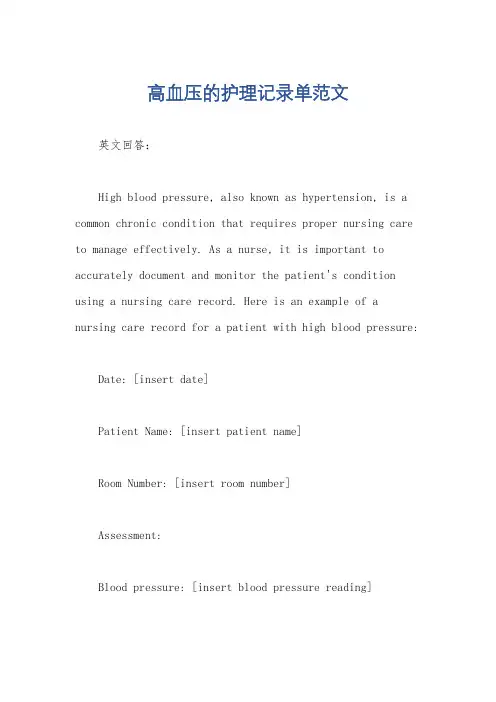 高血压的护理记录单范文

英文回答:

High blood pressure, also known as hypertension, is a common chronic condition that requires proper nursing care to manage effectively. As a nurse, it is important to accurately document and monitor the patient's condition using a nursing care record. Here is an example of a nursing care record for a patient with high blood pressure:

Date: [insert date]

Patient Name: [insert patient name]

Room Number: [insert room number]

Assessment:

Blood pressure: [insert blood pressure reading]